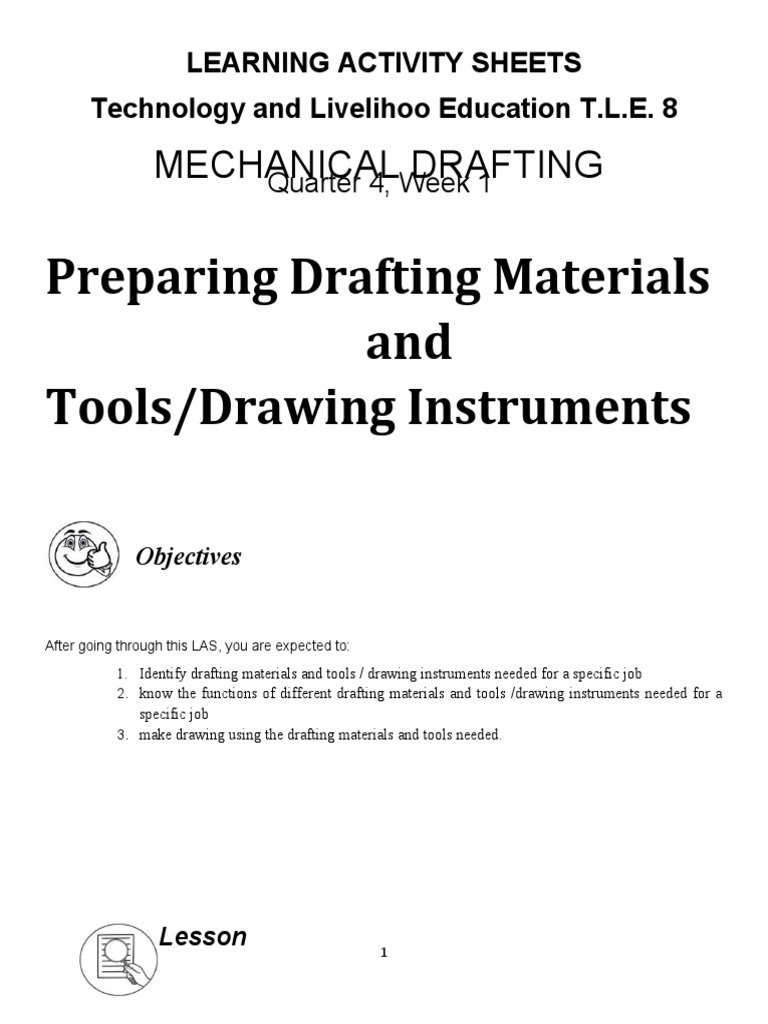 LEARNING ACTIVITY SHEETS
Technology and Livelihoo Education T.L.E. 8
MECHANICAL DRAFTING
Quarter 4, Week 1

Preparing Drafting Materials and Tools/Drawing Instruments

Objectives

After going through this LAS, you are expected to:

1. Identify drafting materials and tools / drawing instruments needed for a specific job
2. know the functions of different drafting materials and tools /drawing instruments needed for a specific job
3. make drawing using the drafting materials and tools needed.

Lesson

1